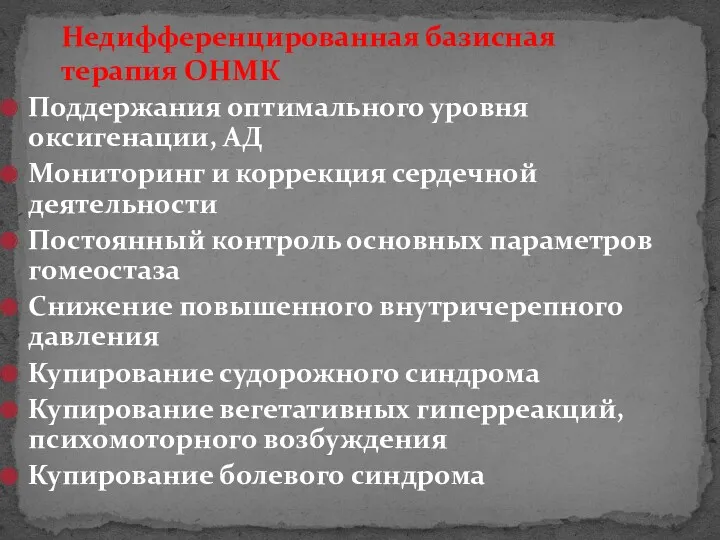 Недифференцированная базисная терапия ОНМК

Поддержания оптимального уровня оксигенации, АД

Мониторинг и коррекция сердечной деятельности

Постоянный контроль основных параметров гомеостаза

Снижение повышенного внутричерепного давления

Купирование судорожного синдрома

Купирование вегетативных гиперреакций, психомоторного возбуждения

Купирование болевого синдрома